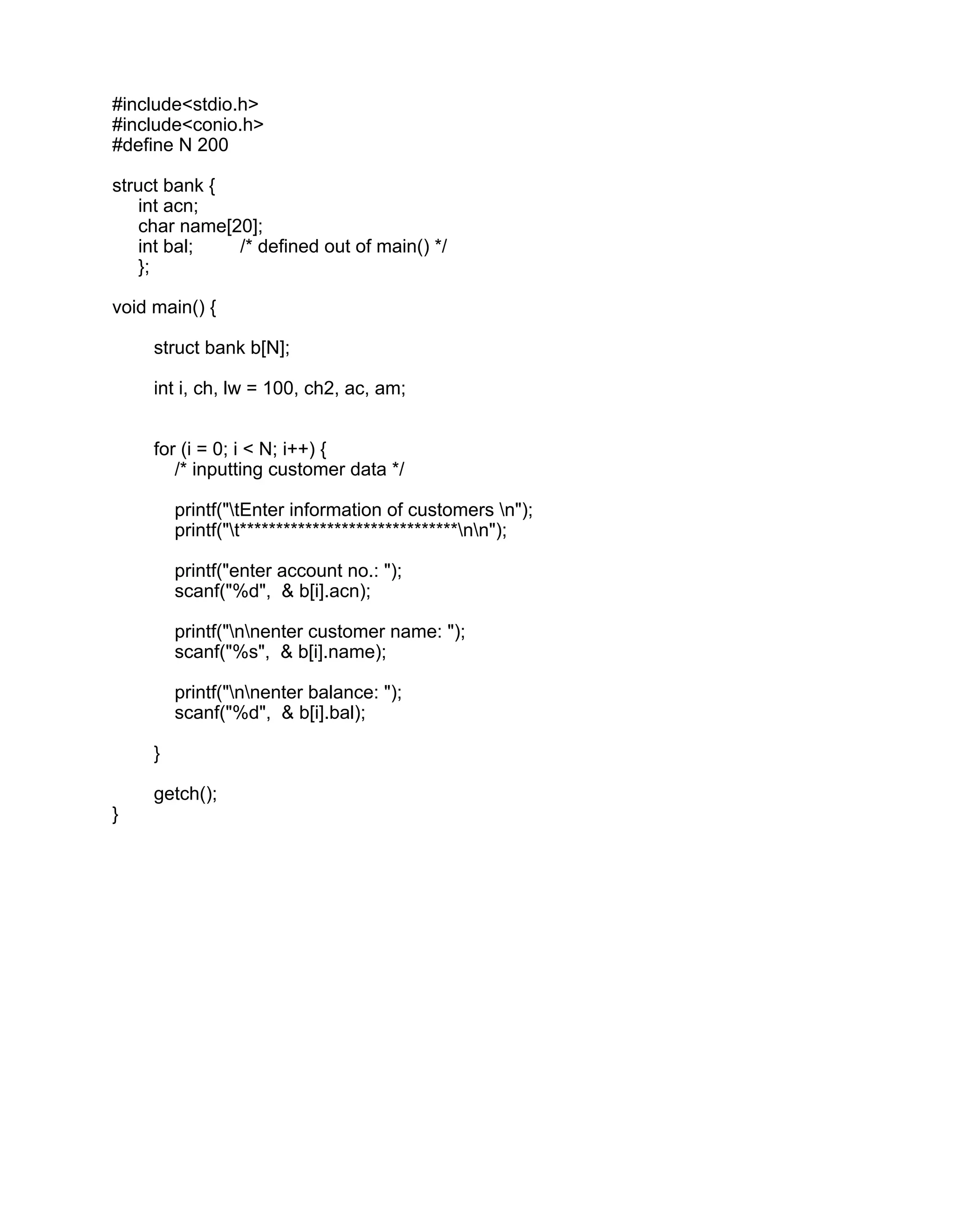 #include<stdio.h>
#include<conio.h>
#define N 200

struct bank {
    int acn;
    char name[20];
    int bal;        /* defined out of main() */
    };

void main() {

        struct bank b[N];

        int i, ch, lw = 100, ch2, ac, am;


        for (i = 0; i < N; i++) {
            /* inputting customer data */

            printf("\tEnter information of customers \n");
            printf("\t******************************\n\n");

            printf("enter account no.: ");
            scanf("%d",  & b[i].acn);

            printf("\n\nenter customer name: ");
            scanf("%s",  & b[i].name);

            printf("\n\nenter balance: ");
            scanf("%d",  & b[i].bal);

        }

        getch();
}